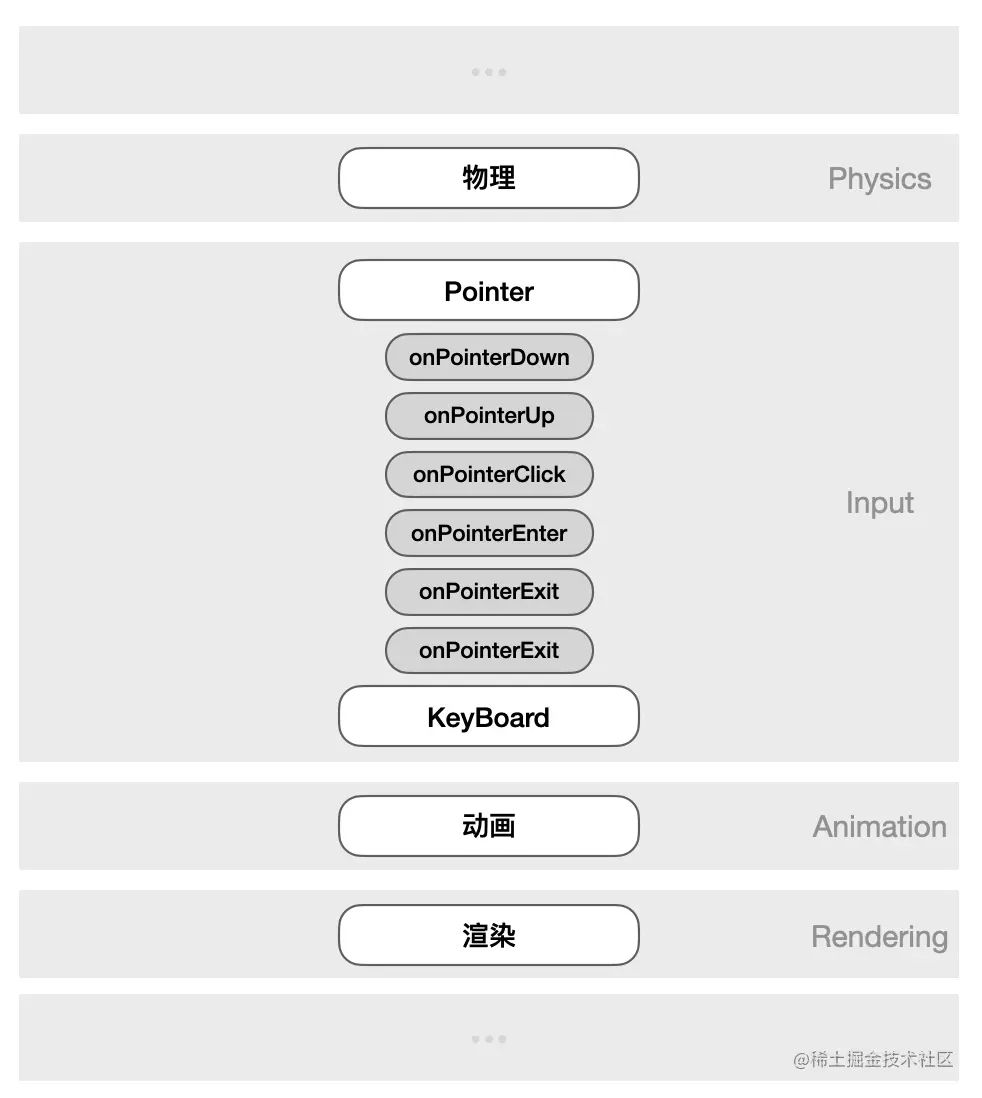 ...

物理

Physics

Pointer

onPointerDown

onPointerUp

onPointerClick

onPointerEnter

onPointerExit

onPointerExit

KeyBoard

Input

动画

Animation

渲染

Rendering

...

@稀土掘金技术社区